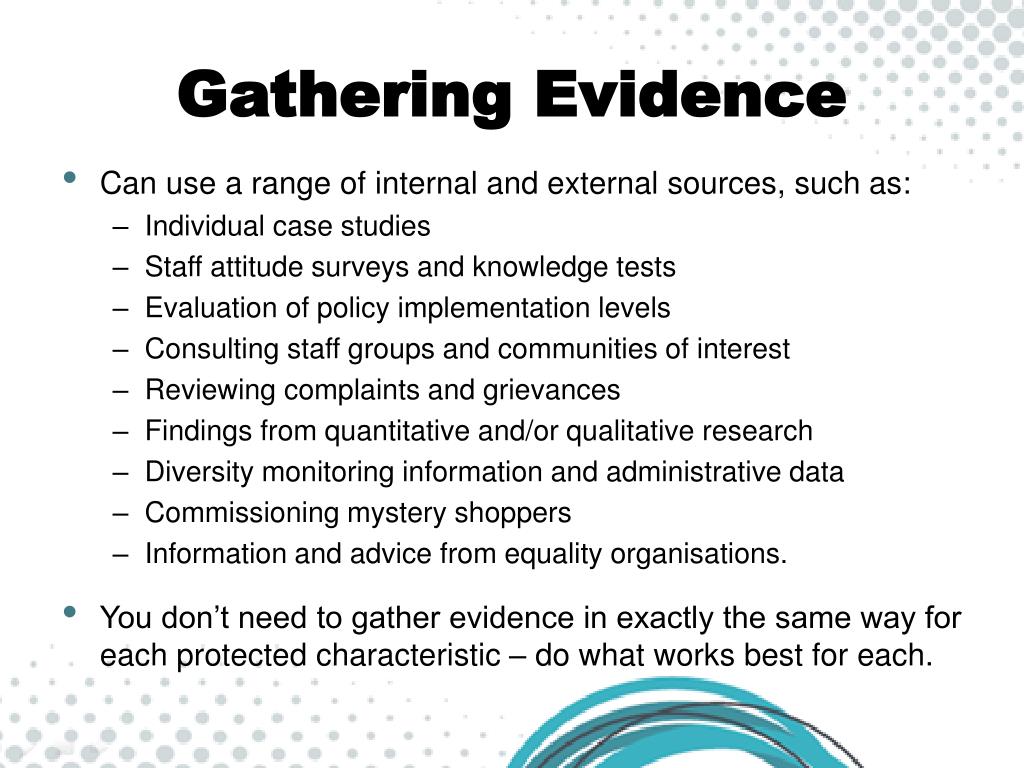 Gathering Evidence

• Can use a range of internal and external sources, such as:
– Individual case studies
– Staff attitude surveys and knowledge tests
– Evaluation of policy implementation levels
– Consulting staff groups and communities of interest
– Reviewing complaints and grievances
– Findings from quantitative and/or qualitative research
– Diversity monitoring information and administrative data
– Commissioning mystery shoppers
– Information and advice from equality organisations.

• You don’t need to gather evidence in exactly the same way for each protected characteristic – do what works best for each.